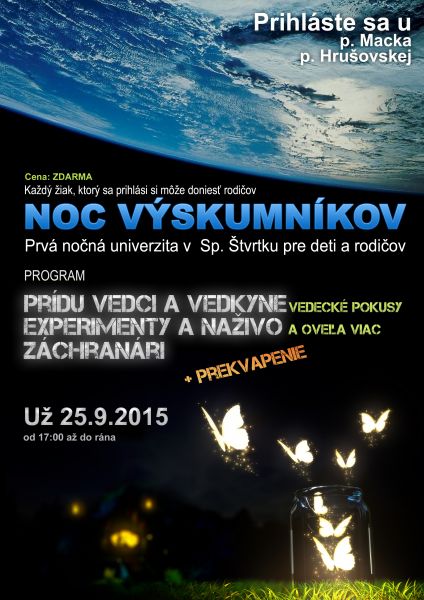 Prihláste sa u
p. Macka
p. Hrušovskej

Cena: ZDARMA
Každý žiak, ktorý sa prihlási si môže doniesť rodičov

NOC VÝSKUMNÍKOV

Prvá nočná univerzita v Sp. Štvrtku pre deti a rodičov

PROGRAM

PRÍDU VEDCI A VEDKYNE
EXPERIMENTY A NAŽIVO
ZÁCHRANÁRI

VEDECKÉ POKUSY
A OVEĽA VIAC

+ PREKVAPENIE

Už 25.9.2015
od 17:00 až do rána